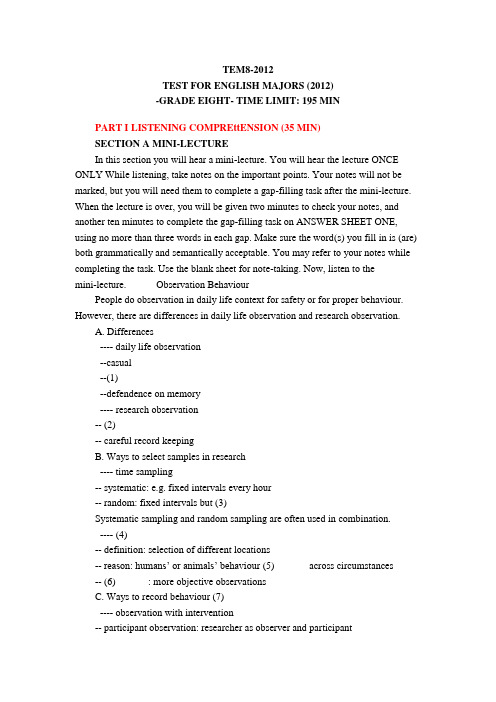 TEM8-2012
TEST FOR ENGLISH MAJORS (2012)
-GRADE EIGHT- TIME LIMIT: 195 MIN

PART I LISTENING COMPREttENSION (35 MIN)
SECTION A MINI-LECTURE

In this section you will hear a mini-lecture. You will hear the lecture ONCE ONLY While listening, take notes on the important points. Your notes will not be marked, but you will need them to complete a gap-filling task after the mini-lecture. When the lecture is over, you will be given two minutes to check your notes, and another ten minutes to complete the gap-filling task on ANSWER SHEET ONE, using no more than three words in each gap. Make sure the word(s) you fill in is (are) both grammatically and semantically acceptable. You may refer to your notes while completing the task. Use the blank sheet for note-taking. Now, listen to the mini-lecture. Observation Behaviour

People do observation in daily life context for safety or for proper behaviour. However, there are differences in daily life observation and research observation.

A. Differences
---- daily life observation
--casual
--(1)
--defendence on memory
---- research observation
-- (2)
-- careful record keeping
B. Ways to select samples in research
---- time sampling
-- systematic: e.g. fixed intervals every hour
-- random: fixed intervals but (3)
Systematic sampling and random sampling are often used in combination.
---- (4)
-- definition: selection of different locations
-- reason: humans' or animals' behaviour (5) across circumstances
-- (6) : more objective observations
C. Ways to record behaviour (7)
---- observation with intervention
-- participant observation: researcher as observer and participant